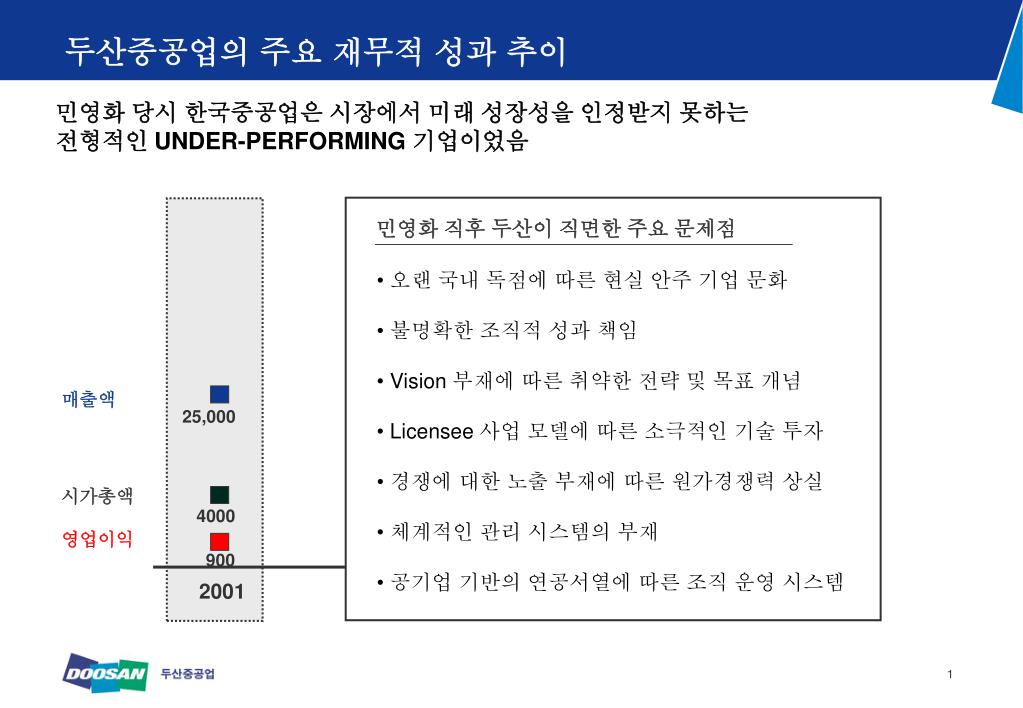 두산중공업의 주요 재무적 성과 추이

민영화 당시 한국중공업은 시장에서 미래 성장성을 인정받지 못하는 전형적인 UNDER-PERFORMING 기업이었음

매출액
25,000
시가총액
4000
영업이익
900
2001

민영화 직후 두산이 직면한 주요 문제점

• 오랜 국내 독점에 따른 현실 안주 기업 문화
• 불명확한 조직적 성과 책임
• Vision 부재에 따른 취약한 전략 및 목표 개념
• Licensee 사업 모델에 따른 소극적인 기술 투자
• 경쟁에 대한 노출 부재에 따른 원가경쟁력 상실
• 체계적인 관리 시스템의 부재
• 공기업 기반의 연공서열에 따른 조직 운영 시스템

DOOSAN 두산중공업

1